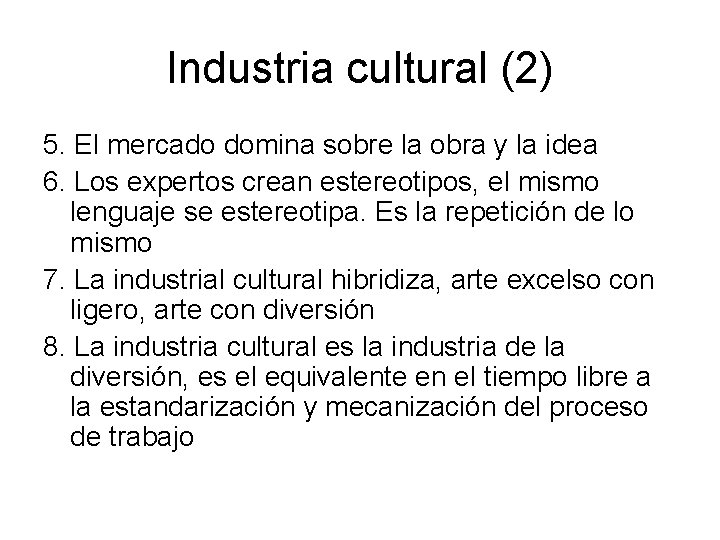 Industria cultural (2)

5. El mercado domina sobre la obra y la idea

6. Los expertos crean estereotipos, el mismo lenguaje se estereotipa. Es la repetición de lo mismo

7. La industrial cultural hibridiza, arte excelso con ligero, arte con diversión

8. La industria cultural es la industria de la diversión, es el equivalente en el tiempo libre a la estandarización y mecanización del proceso de trabajo